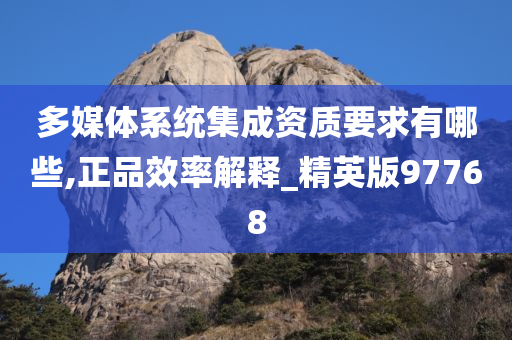 多媒体系统集成资质要求有哪些,正品效率解释_精英版97768